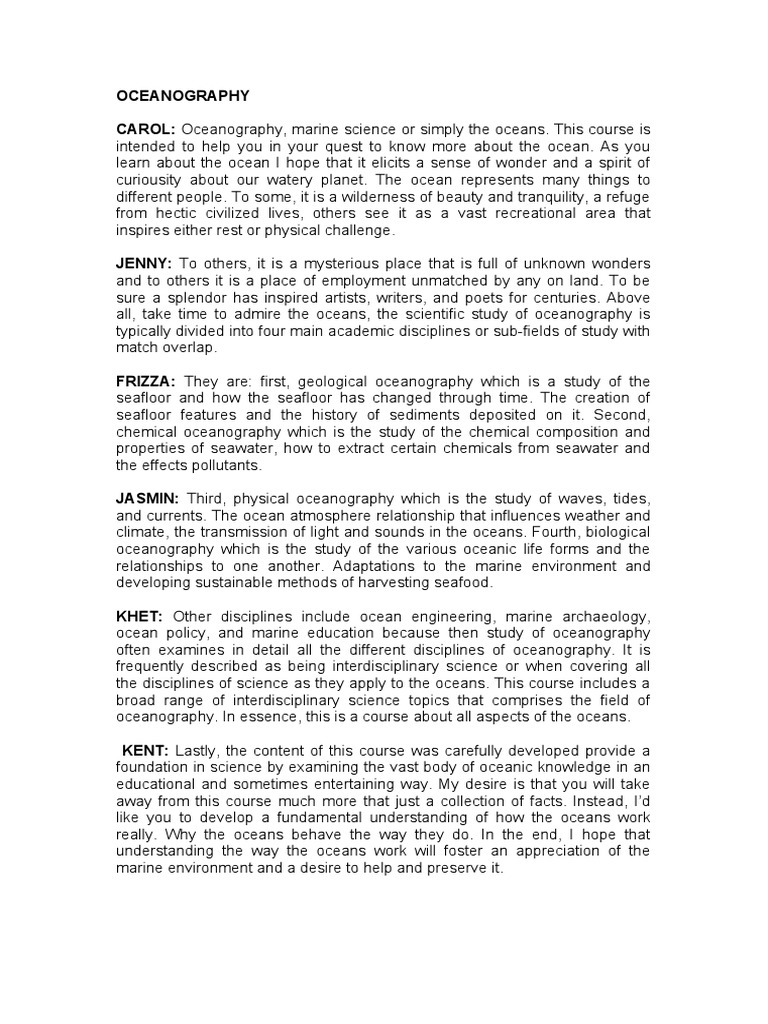 OCEANOGRAPHY

CAROL: Oceanography, marine science or simply the oceans. This course is intended to help you in your quest to know more about the ocean. As you learn about the ocean I hope that it elicits a sense of wonder and a spirit of curiousity about our watery planet. The ocean represents many things to different people. To some, it is a wilderness of beauty and tranquility, a refuge from hectic civilized lives, others see it as a vast recreational area that inspires either rest or physical challenge.

JENNY: To others, it is a mysterious place that is full of unknown wonders and to others it is a place of employment unmatched by any on land. To be sure a splendor has inspired artists, writers, and poets for centuries. Above all, take time to admire the oceans, the scientific study of oceanography is typically divided into four main academic disciplines or sub-fields of study with match overlap.

FRIZZA: They are: first, geological oceanography which is a study of the seafloor and how the seafloor has changed through time. The creation of seafloor features and the history of sediments deposited on it. Second, chemical oceanography which is the study of the chemical composition and properties of seawater, how to extract certain chemicals from seawater and the effects pollutants.

JASMIN: Third, physical oceanography which is the study of waves, tides, and currents. The ocean atmosphere relationship that influences weather and climate, the transmission of light and sounds in the oceans. Fourth, biological oceanography which is the study of the various oceanic life forms and the relationships to one another. Adaptations to the marine environment and developing sustainable methods of harvesting seafood.

KHET: Other disciplines include ocean engineering, marine archaeology, ocean policy, and marine education because then study of oceanography often examines in detail all the different disciplines of oceanography. It is frequently described as being interdisciplinary science or when covering all the disciplines of science as they apply to the oceans. This course includes a broad range of interdisciplinary science topics that comprises the field of oceanography. In essence, this is a course about all aspects of the oceans.

KENT: Lastly, the content of this course was carefully developed provide a foundation in science by examining the vast body of oceanic knowledge in an educational and sometimes entertaining way. My desire is that you will take away from this course much more that just a collection of facts. Instead, I'd like you to develop a fundamental understanding of how the oceans work really. Why the oceans behave the way they do. In the end, I hope that understanding the way the oceans work will foster an appreciation of the marine environment and a desire to help and preserve it.